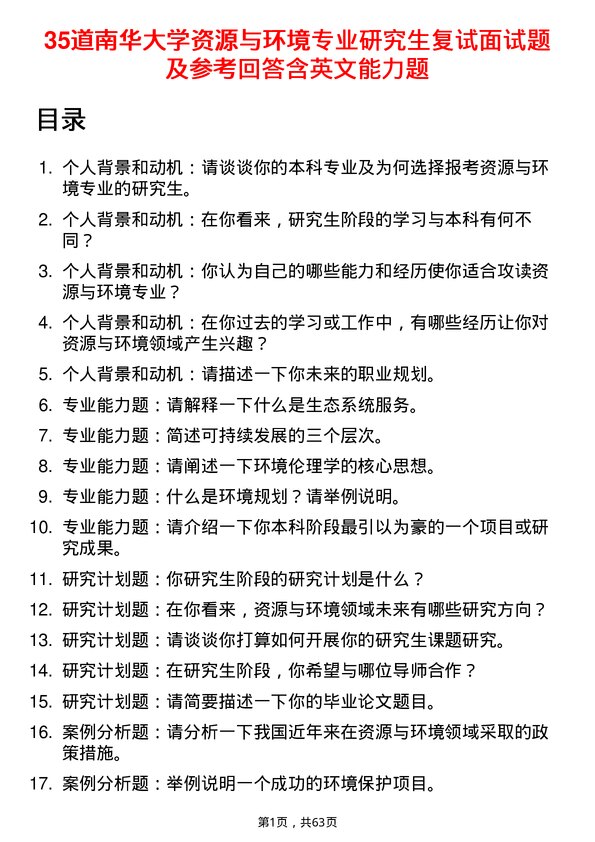 35道南华大学资源与环境专业研究生复试面试题及参考回答含英文能力题

目录

1. 个人背景和动机：请谈谈你的本科专业及为何选择报考资源与环境专业的研究生。

2. 个人背景和动机：在你看来，研究生阶段的学习与本科有何不同？

3. 个人背景和动机：你认为自己的哪些能力和经历使你适合攻读资源与环境专业？

4. 个人背景和动机：在你过去的学习或工作中，有哪些经历让你对资源与环境领域产生兴趣？

5. 个人背景和动机：请描述一下你未来的职业规划。

6. 专业能力题：请解释一下什么是生态系统服务。

7. 专业能力题：简述可持续发展的三个层次。

8. 专业能力题：请阐述一下环境伦理学的核心思想。

9. 专业能力题：什么是环境规划？请举例说明。

10. 专业能力题：请介绍一下你本科阶段最引以为豪的一个项目或研究成果。

11. 研究计划题：你研究生阶段的研究计划是什么？

12. 研究计划题：在你看来，资源与环境领域未来有哪些研究方向？

13. 研究计划题：请谈谈你打算如何开展你的研究生课题研究。

14. 研究计划题：在研究生阶段，你希望与哪位导师合作？

15. 研究计划题：请简要描述一下你的毕业论文题目。

16. 案例分析题：请分析一下我国近年来在资源与环境领域采取的政策措施。

17. 案例分析题：举例说明一个成功的环境保护项目。

第1页，共63页